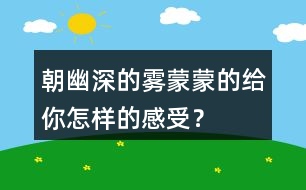 朝幽深的雾蒙蒙的给你怎样的感受？